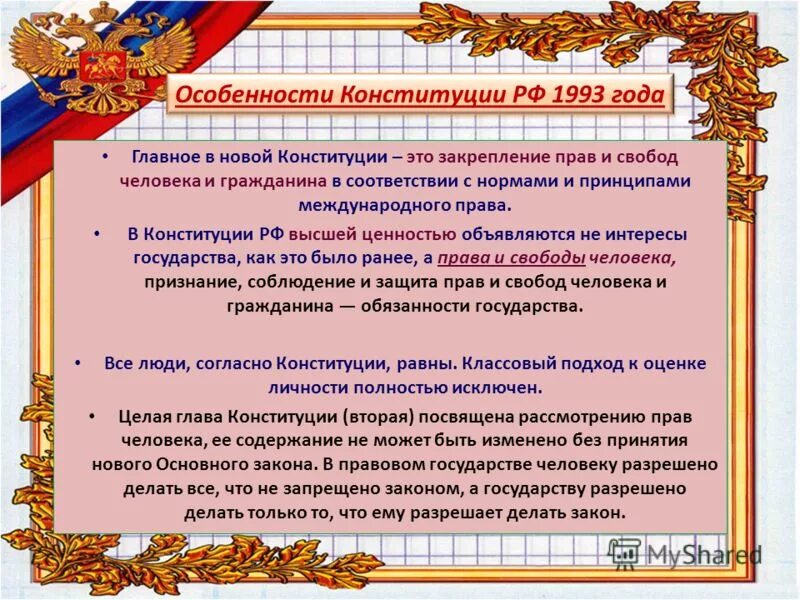 Особенности Конституции РФ 1993 года

• Главное в новой Конституции – это закрепление прав и свобод человека и гражданина в соответствии с нормами и принципами международного права.

• В Конституции РФ высшей ценностью объявляются не интересы государства, как это было ранее, а права и свободы человека, признание, соблюдение и защита прав и свобод человека и гражданина — обязанности государства.

• Все люди, согласно Конституции, равны. Классовый подход к оценке личности полностью исключен.

• Целая глава Конституции (вторая) посвящена рассмотрению прав человека, ее содержание не может быть изменено без принятия нового Основного закона. В правовом государстве человеку разрешено делать все, что не запрещено законом, а государству разрешено делать только то, что ему разрешает делать закон.

MyShared